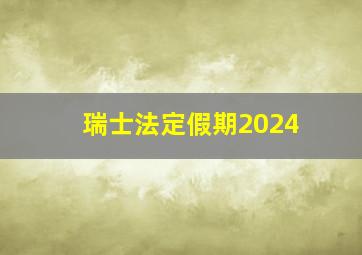 瑞士法定假期2024